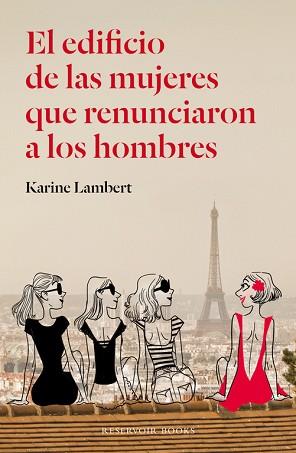 El edificio de las mujeres que renunciaron a los hombres

Karine Lambert

RESERVOIR BOOKS